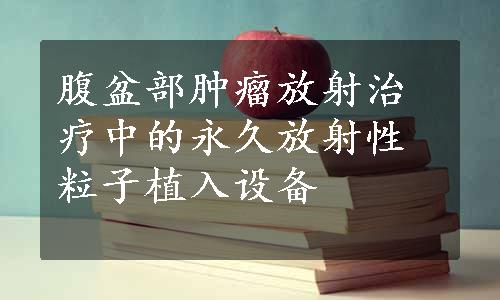 腹盆部肿瘤放射治疗中的永久放射性粒子植入设备